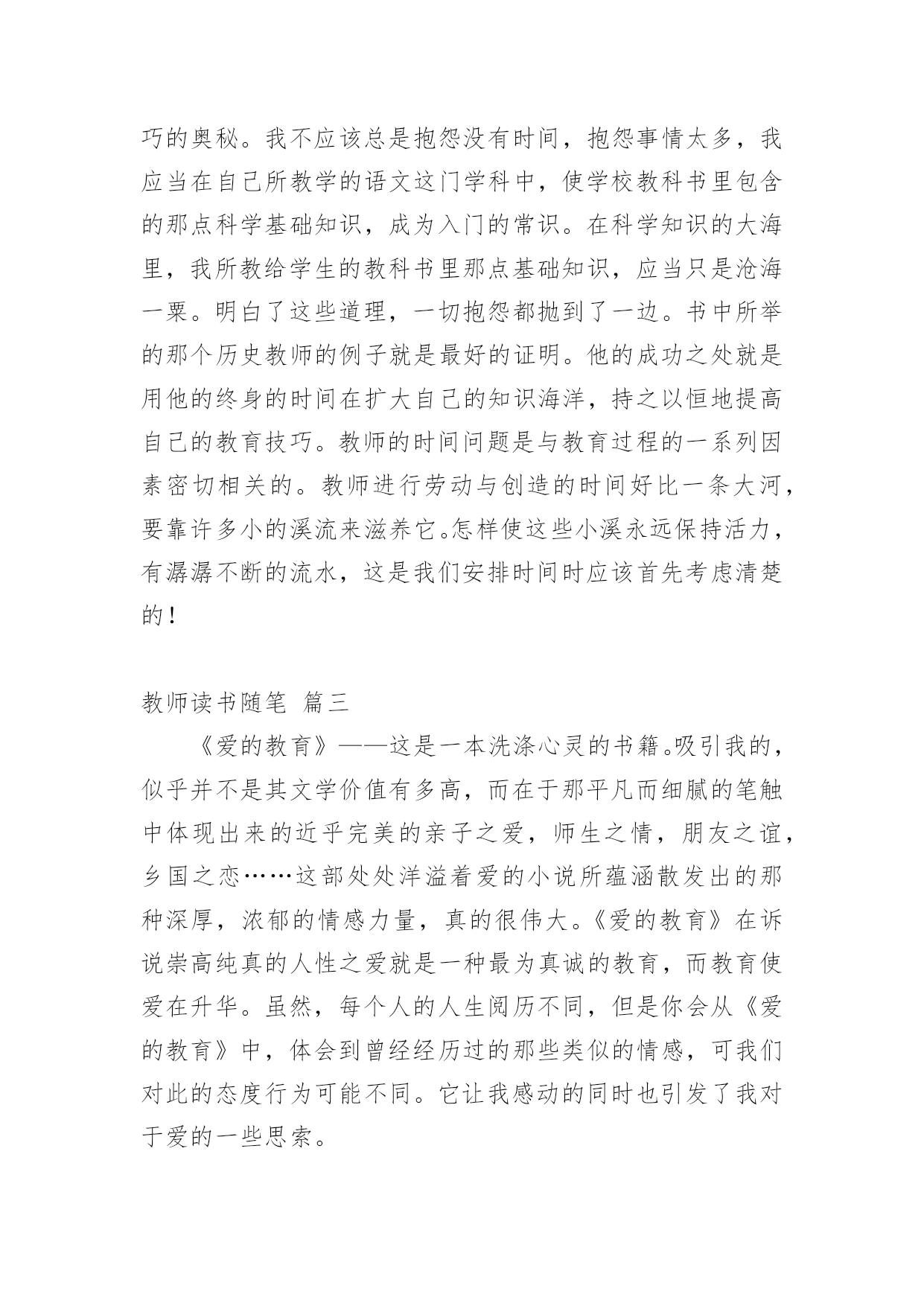 巧的奥秘。我不应该总是抱怨没有时间，抱怨事情太多，我应当在自己所教学的语文这门学科中，使学校教科书里包含的那点科学基础知识，成为入门的常识。在科学知识的大海里，我所教给学生的教科书里那点基础知识，应当只是沧海一粟。明白了这些道理，一切抱怨都抛到了一边。书中所举的那个历史教师的例子就是最好的证明。他的成功之处就是用他的终身的时间在扩大自己的知识海洋，持之以恒地提高自己的教育技巧。教师的时间问题是与教育过程的一系列因素密切相关的。教师进行劳动与创造的时间好比一条大河，要靠许多小的溪流来滋养它。怎样使这些小溪永远保持活力，有潺潺不断的流水，这是我们安排时间时应该首先考虑清楚的！

教师读书随笔 篇三

《爱的教育》——这是一本洗涤心灵的书籍。吸引我的，似乎并不是其文学价值有多高，而在于那平凡而细腻的笔触中体现出来的近乎完美的亲子之爱，师生之情，朋友之谊，乡国之恋……这部处处洋溢着爱的小说所蕴涵散发出的那种深厚，浓郁的情感力量，真的很伟大。《爱的教育》在诉说崇高纯真的人性之爱就是一种最为真诚的教育，而教育使爱在升华。虽然，每个人的人生阅历不同，但是你会从《爱的教育》中，体会到曾经经历过的那些类似的情感，可我们对此的态度行为可能不同。它让我感动的同时也引发了我对于爱的一些思索。